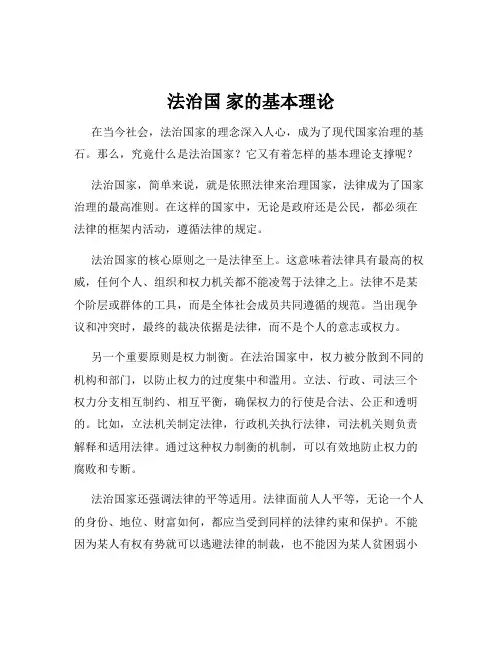 法治国 家的基本理论

在当今社会，法治国家的理念深入人心，成为了现代国家治理的基石。那么，究竟什么是法治国家？它又有着怎样的基本理论支撑呢？

法治国家，简单来说，就是依照法律来治理国家，法律成为了国家治理的最高准则。在这样的国家中，无论是政府还是公民，都必须在法律的框架内活动，遵循法律的规定。

法治国家的核心原则之一是法律至上。这意味着法律具有最高的权威，任何个人、组织和权力机关都不能凌驾于法律之上。法律不是某个阶层或群体的工具，而是全体社会成员共同遵循的规范。当出现争议和冲突时，最终的裁决依据是法律，而不是个人的意志或权力。

另一个重要原则是权力制衡。在法治国家中，权力被分散到不同的机构和部门，以防止权力的过度集中和滥用。立法、行政、司法三个权力分支相互制约、相互平衡，确保权力的行使是合法、公正和透明的。比如，立法机关制定法律，行政机关执行法律，司法机关则负责解释和适用法律。通过这种权力制衡的机制，可以有效地防止权力的腐败和专断。

法治国家还强调法律的平等适用。法律面前人人平等，无论一个人的身份、地位、财富如何，都应当受到同样的法律约束和保护。不能因为某人有权有势就可以逃避法律的制裁，也不能因为某人贫困弱小